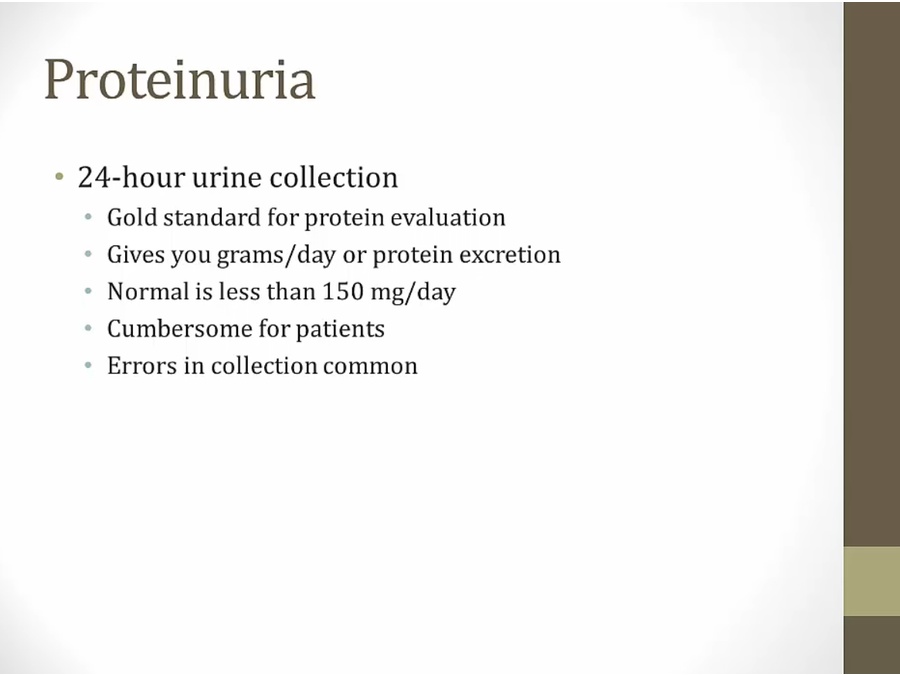 Proteinuria

• 24-hour urine collection
  • Gold standard for protein evaluation
  • Gives you grams/day or protein excretion
  • Normal is less than 150 mg/day
  • Cumbersome for patients
  • Errors in collection common